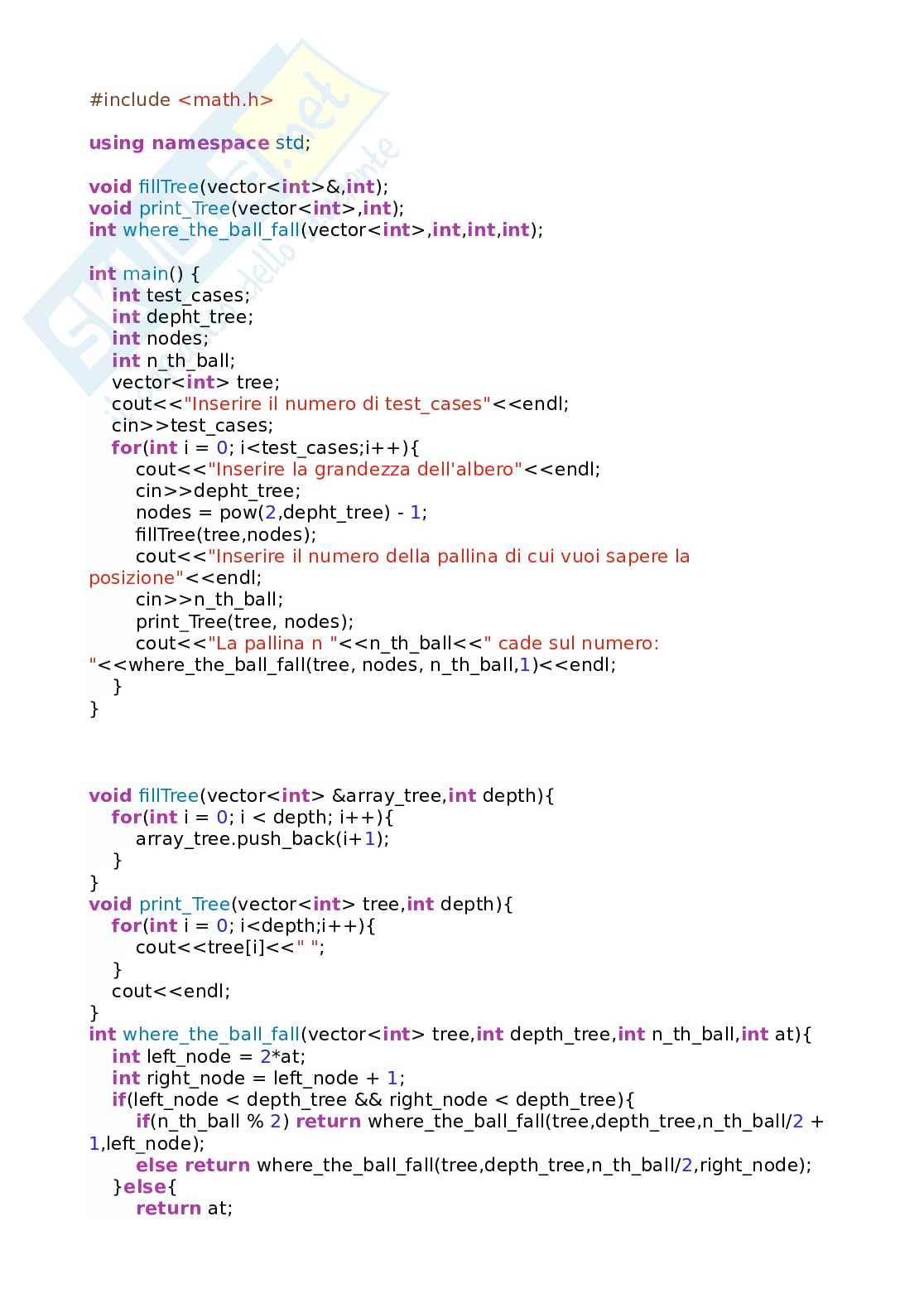 #include <math.h>

using namespace std;

void fillTree(vector<int>&,int);
void print_Tree(vector<int>,int);
int where_the_ball_fall(vector<int>,int,int,int);

int main() {
int test_cases;
int depht_tree;
int nodes;
int n_th_ball;
vector<int> tree;
cout<<"Inserire il numero di test_cases"<<endl;
cin>>test_cases;
for(int i = 0; i<test_cases;i++){
cout<<"Inserire la grandezza dell'albero"<<endl;
cin>>depht_tree;
nodes = pow(2,depht_tree) - 1;
fillTree(tree,nodes);
cout<<"Inserire il numero della pallina di cui vuoi sapere la posizione"<<endl;
cin>>n_th_ball;
print_Tree(tree, nodes);
cout<<"La pallina n "<<n_th_ball<<" cade sul numero: "<<where_the_ball_fall(tree, nodes, n_th_ball,1)<<endl;
}
}

void fillTree(vector<int> &array_tree,int depth){
for(int i = 0; i < depth; i++){
array_tree.push_back(i+1);
}
}
void print_Tree(vector<int> tree,int depth){
for(int i = 0; i<depth;i++){
cout<<tree[i]<<" ";
}
cout<<endl;
}
int where_the_ball_fall(vector<int> tree,int depth_tree,int n_th_ball,int at){
int left_node = 2*at;
int right_node = left_node + 1;
if(left_node < depth_tree && right_node < depth_tree){
if(n_th_ball % 2) return where_the_ball_fall(tree,depth_tree,n_th_ball/2 + 1,left_node);
else return where_the_ball_fall(tree,depth_tree,n_th_ball/2,right_node);
}else{
return at;